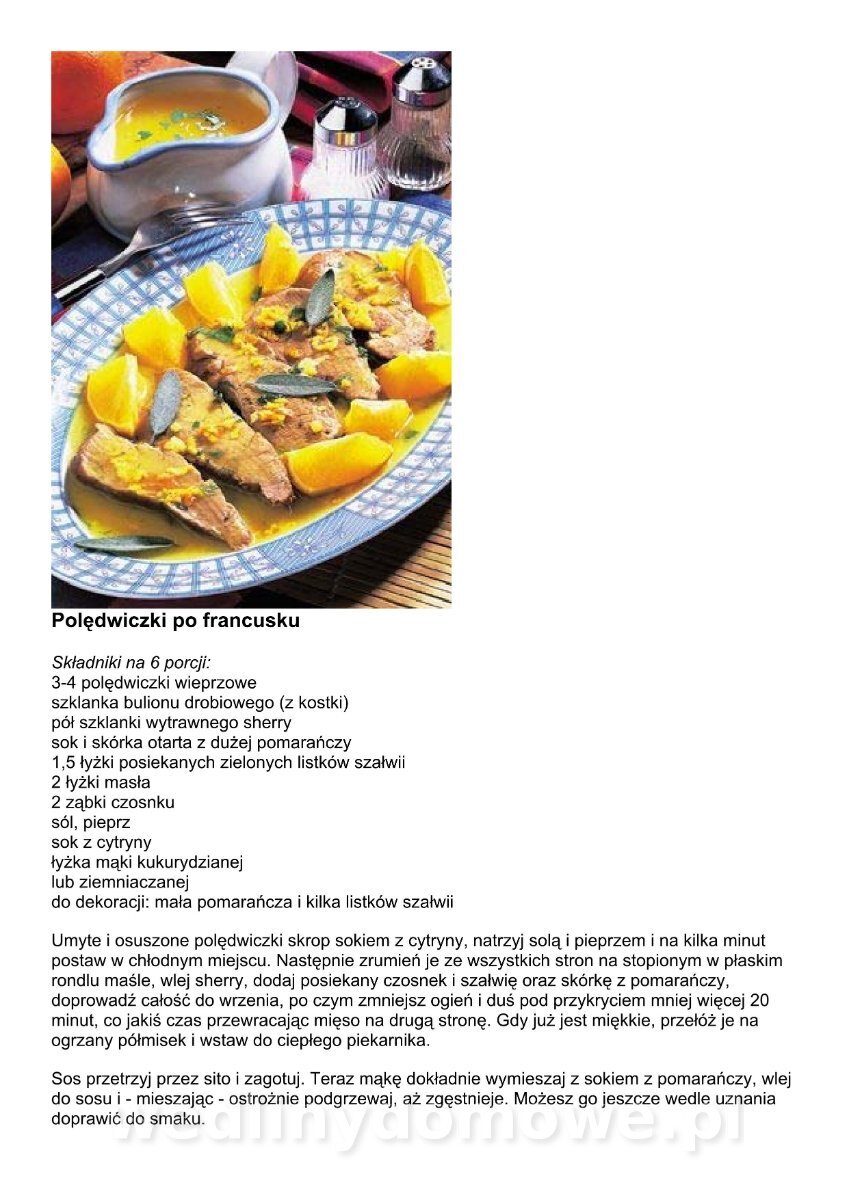 Polędwiczki po francusku

Składniki na 6 porcji:
3-4 polędwiczki wieprzowe
szklanka bulionu drobiowego (z kostki)
pół szklanki wytrawnego sherry
sok i skórka otarta z dużej pomarańczy
1,5 łyżki posiekanych zielonych listków szałwii
2 łyżki masła
2 ząbki czosnku
sól, pieprz
sok z cytryny
łyżka mąki kukurydzianej
lub ziemniaczanej
do dekoracji: mała pomarańcza i kilka listków szałwii

Umyte i osuszone polędwiczki skrop sokiem z cytryny, natrzyj solą i pieprzem i na kilka minut postaw w chłodnym miejscu. Następnie zrumień je ze wszystkich stron na stopionym w płaskim rondlu maśle, wlej sherry, dodaj posiekany czosnek i szałwię oraz skórkę z pomarańczy, doprowadź całość do wrzenia, po czym zmniejsz ogień i duś pod przykryciem mniej więcej 20 minut, co jakiś czas przewracając mięso na drugą stronę. Gdy już jest miękkie, przełóż je na ogrzany półmisek i wstaw do ciepłego piekarnika.

Sos przetrzyj przez sito i zagotuj. Teraz mąkę dokładnie wymieszaj z sokiem z pomarańczy, wlej do sosu i - mieszając - ostrożnie podgrzewaj, aż zgęstnieje. Możesz go jeszcze wedle uznania doprawić do smaku.

wedlinydomowe.pl